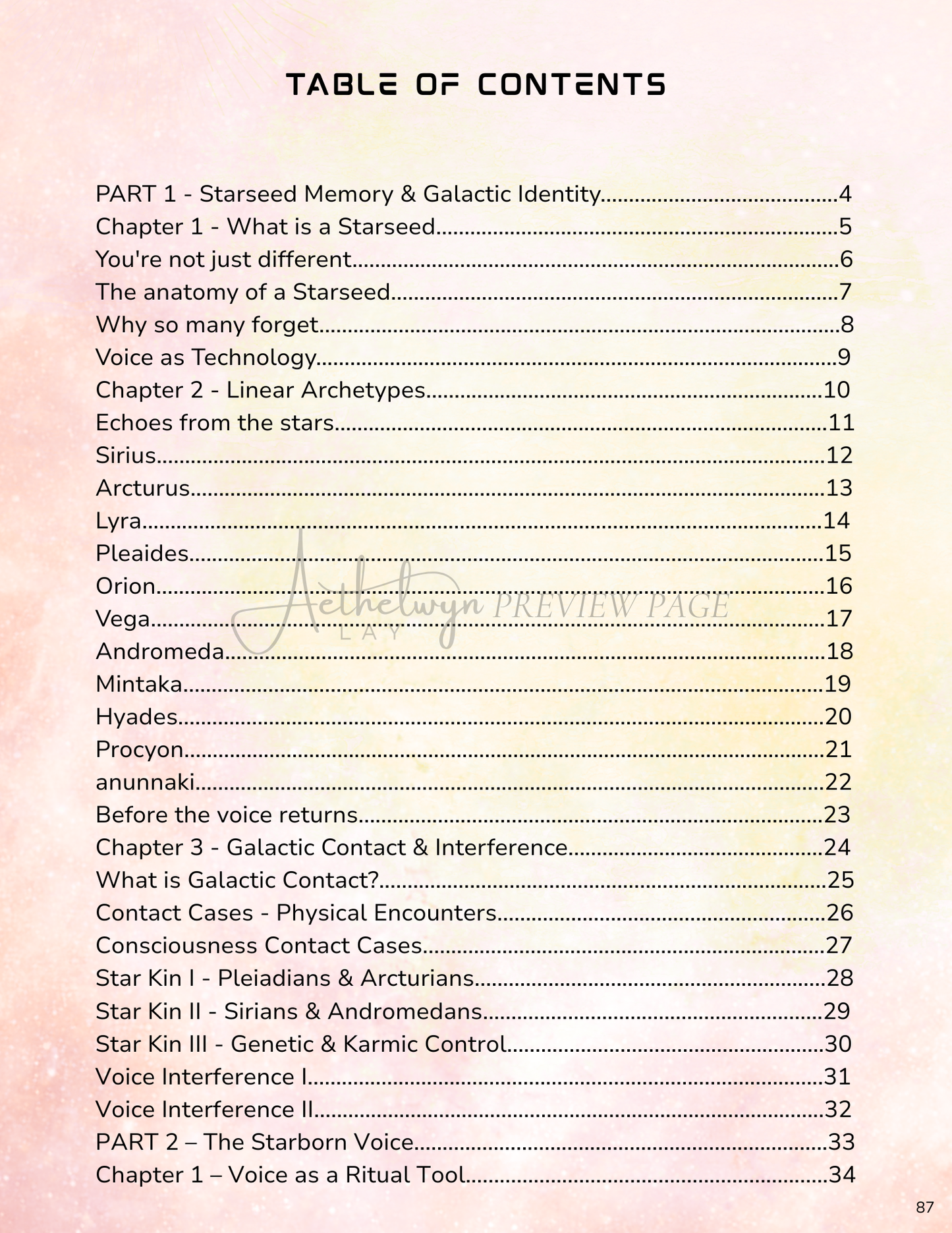 TABLE OF CONTENTS

PART 1 - Starseed Memory & Galactic Identity 4
Chapter 1 - What is a Starseed 5
You're not just different 6
The anatomy of a Starseed 7
Why so many forget 8
Voice as Technology 9
Chapter 2 - Linear Archetypes 10
Echoes from the stars 11
Sirius 12
Arcturus 13
Lyra 14
Pleaides 15
Orion 16
Vega 17
Andromeda 18
Mintaka 19
Hyades 20
Procyon 21
anunnaki 22
Before the voice returns 23
Chapter 3 - Galactic Contact & Interference 24
What is Galactic Contact? 25
Contact Cases - Physical Encounters 26
Consciousness Contact Cases 27
Star Kin I - Pleiadians & Arcturians 28
Star Kin II - Sirians & Andromedans 29
Star Kin III - Genetic & Karmic Control 30
Voice Interference I 31
Voice Interference II 32
PART 2 – The Starborn Voice 33
Chapter 1 – Voice as a Ritual Tool 34

87

Aethelwyn LAY PREVIEW PAGE